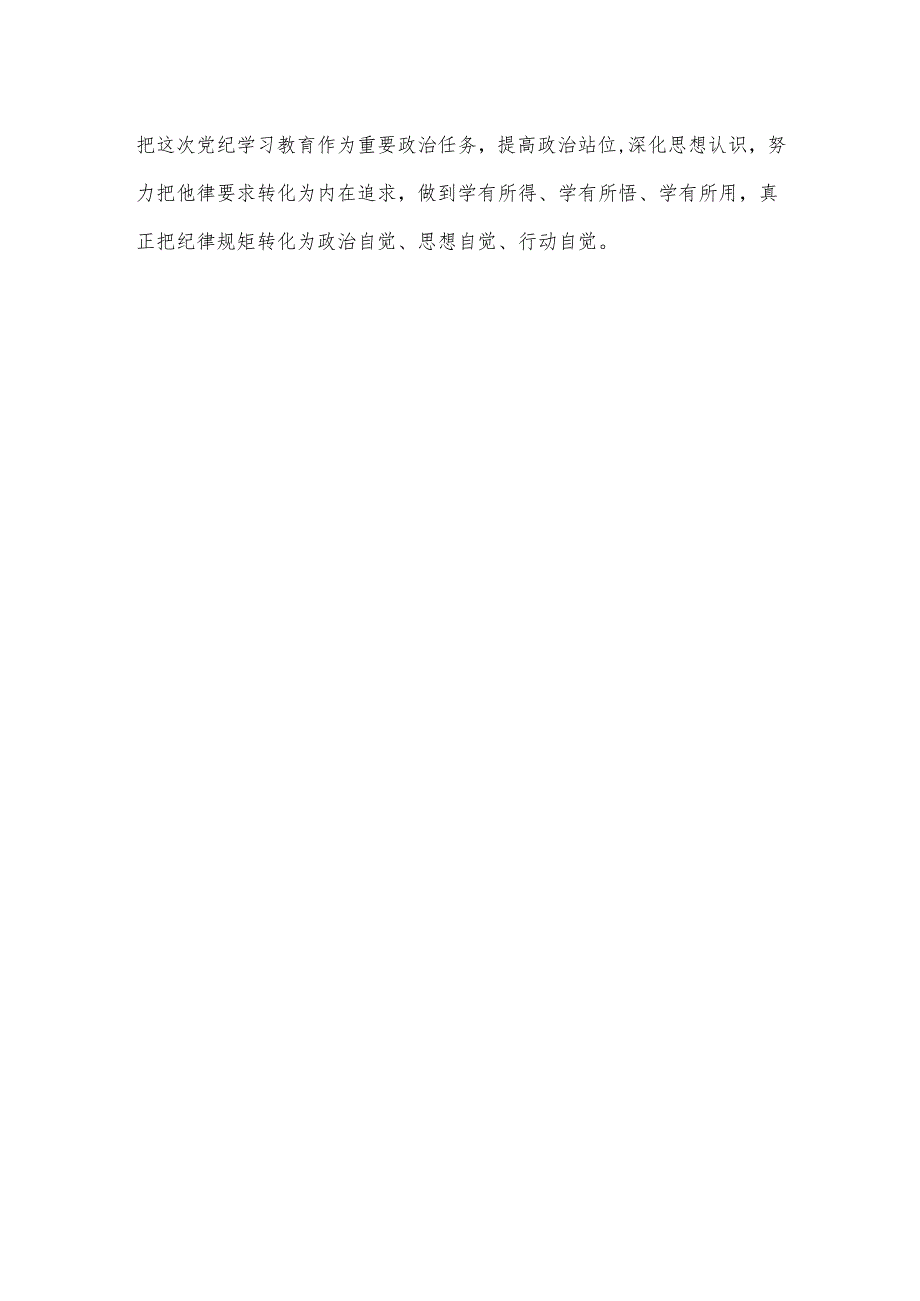 把这次党纪学习教育作为重要政治任务，提高政治站位,深化思想认识，努力把他律要求转化为内在追求，做到学有所得、学有所悟、学有所用，真正把纪律规矩转化为政治自觉、思想自觉、行动自觉。